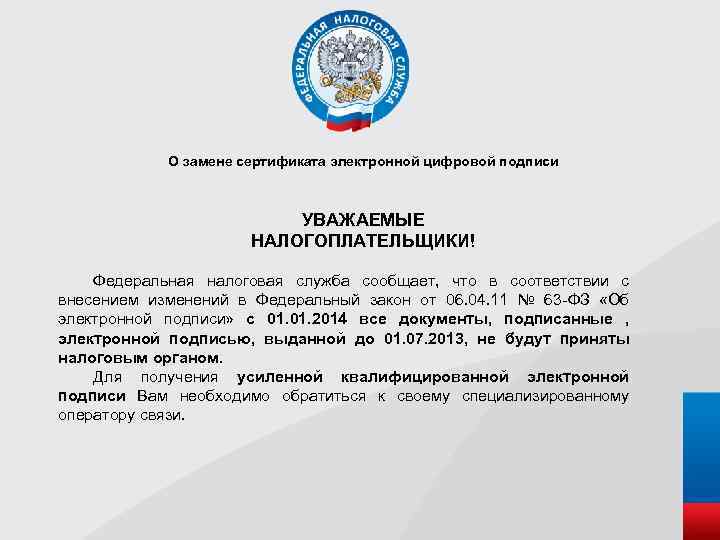 ФЕДЕРАЛЬНАЯ НАЛОГОВАЯ СЛУЖБА

О замене сертификата электронной цифровой подписи

УВАЖАЕМЫЕ
НАЛОГОПЛАТЕЛЬЩИКИ!

Федеральная налоговая служба сообщает, что в соответствии с внесением изменений в Федеральный закон от 06.04.11 № 63-ФЗ «Об электронной подписи» с 01.01.2014 все документы, подписанные , электронной подписью, выданной до 01.07.2013, не будут приняты налоговым органом.

Для получения усиленной квалифицированной электронной подписи Вам необходимо обратиться к своему специализированному оператору связи.